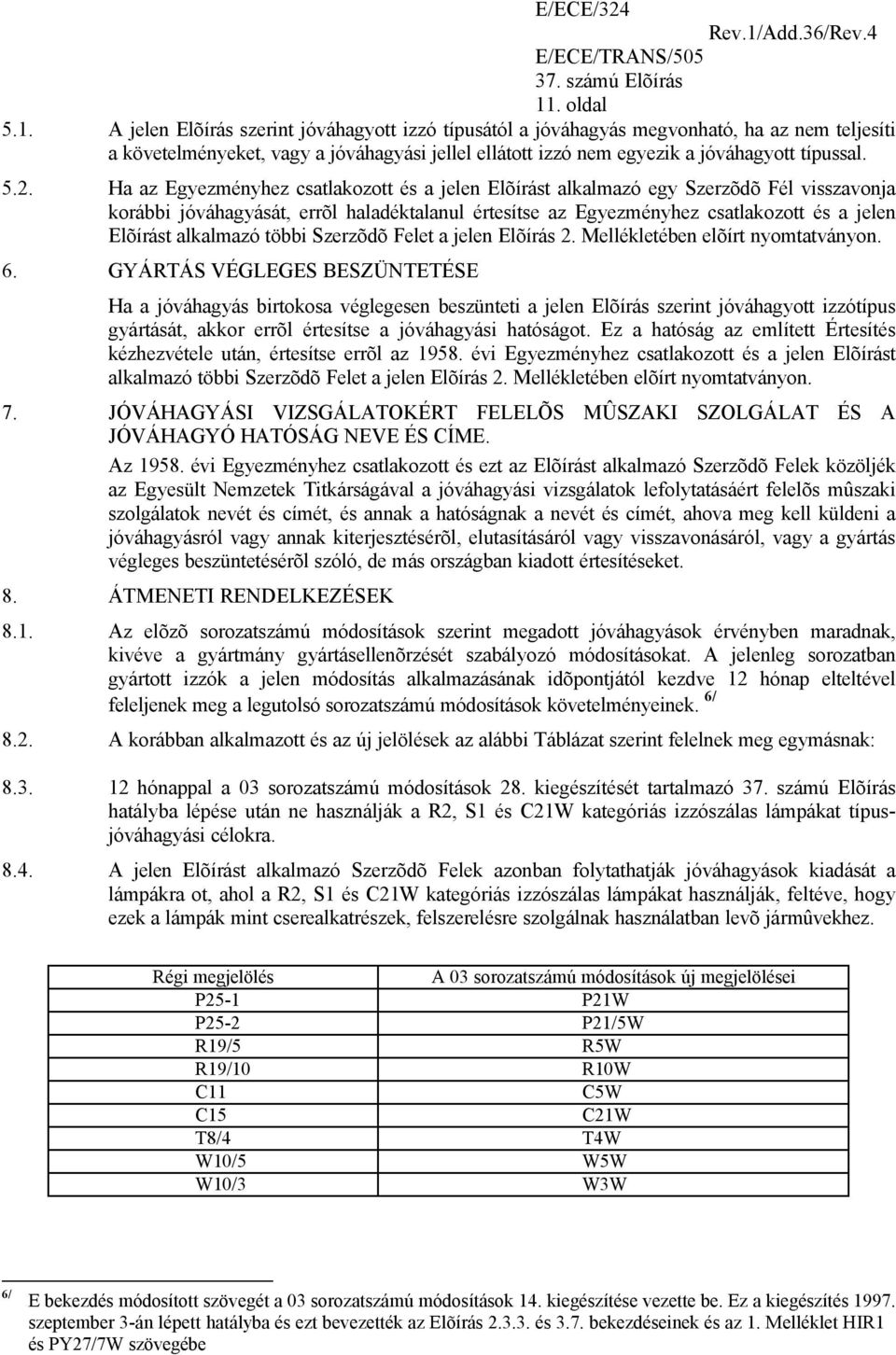 E/ECE/324
Rev.1/Add.36/Rev.4
E/ECE/TRANS/505
37. számú Elõírás
11. oldal

5.1. A jelen Elõírás szerint jóváhagyott izzó típusától a jóváhagyás megvonható, ha az nem teljesíti a követelményeket, vagy a jóváhagyási jellel ellátott izzó nem egyezik a jóváhagyott típussal.

5.2. Ha az Egyezményhez csatlakozott és a jelen Elõírást alkalmazó egy Szerzõdõ Fél visszavonja korábbi jóváhagyását, errõl haladéktalanul értesítse az Egyezményhez csatlakozott és a jelen Elõírást alkalmazó többi Szerzõdõ Felet a jelen Elõírás 2. Mellékletében elõírt nyomtatványon.

6. GYÁRTÁS VÉGLEGES BESZÜNTETÉSE

Ha a jóváhagyás birtokosa véglegesen beszünteti a jelen Elõírás szerint jóváhagyott izzótípus gyártását, akkor errõl értesítse a jóváhagyási hatóságot. Ez a hatóság az említett Értesítés kézhezvétele után, értesítse errõl az 1958. évi Egyezményhez csatlakozott és a jelen Elõírást alkalmazó többi Szerzõdõ Felet a jelen Elõírás 2. Mellékletében elõírt nyomtatványon.

7. JÓVÁHAGYÁSI VIZSGÁLATOKÉRT FELELÕS MÛSZAKI SZOLGÁLAT ÉS A JÓVÁHAGYÓ HATÓSÁG NEVE ÉS CÍME.

Az 1958. évi Egyezményhez csatlakozott és ezt az Elõírást alkalmazó Szerzõdõ Felek közöljék az Egyesült Nemzetek Titkárságával a jóváhagyási vizsgálatok lefolytatásáért felelõs mûszaki szolgálatok nevét és címét, és annak a hatóságnak a nevét és címét, ahova meg kell küldeni a jóváhagyásról vagy annak kiterjesztésérõl, elutasításáról vagy visszavonásáról, vagy a gyártás végleges beszüntetésérõl szóló, de más országban kiadott értesítéseket.

8. ÁTMENETI RENDELKEZÉSEK

8.1. Az elõzõ sorozatszámú módosítások szerint megadott jóváhagyások érvényben maradnak, kivéve a gyártmány gyártásellenõrzését szabályozó módosításokat. A jelenleg sorozatban gyártott izzók a jelen módosítás alkalmazásának idõpontjától kezdve 12 hónap elteltével feleljenek meg a legutolsó sorozatszámú módosítások követelményeinek. $^{6/}$

8.2. A korábban alkalmazott és az új jelölések az alábbi Táblázat szerint felelnek meg egymásnak:

8.3. 12 hónappal a 03 sorozatszámú módosítások 28. kiegészítését tartalmazó 37. számú Elõírás hatályba lépése után ne használják a R2, S1 és C21W kategóriás izzószálas lámpákat típusjóváhagyási célokra.

8.4. A jelen Elõírást alkalmazó Szerzõdõ Felek azonban folytathatják jóváhagyások kiadását a lámpákra ot, ahol a R2, S1 és C21W kategóriás izzószálas lámpákat használják, feltéve, hogy ezek a lámpák mint cserealkatrészek, felszerelésre szolgálnak használatban levõ jármûvekhez.

| Régi megjelölés | A 03 sorozatszámú módosítások új megjelölései |
|---|---|
| P25-1 | P21W |
| P25-2 | P21/5W |
| R19/5 | R5W |
| R19/10 | R10W |
| C11 | C5W |
| C15 | C21W |
| T8/4 | T4W |
| W10/5 | W5W |
| W10/3 | W3W |

$^{6/}$ E bekezdés módosított szövegét a 03 sorozatszámú módosítások 14. kiegészítése vezette be. Ez a kiegészítés 1997. szeptember 3-án lépett hatályba és ezt bevezették az Elõírás 2.3.3. és 3.7. bekezdéseinek és az 1. Melléklet HIR1 és PY27/7W szövegébe